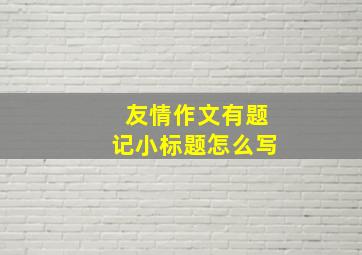 友情作文有题
记小标题怎么写